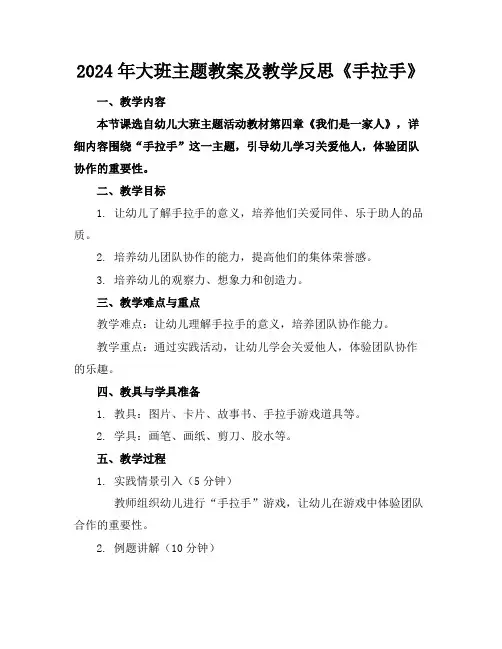 2024年大班主题教案及教学反思《手拉手》

一、教学内容

本节课选自幼儿大班主题活动教材第四章《我们是一家人》，详细内容围绕“手拉手”这一主题，引导幼儿学习关爱他人，体验团队协作的重要性。

二、教学目标

1. 让幼儿了解手拉手的意义，培养他们关爱同伴、乐于助人的品质。

2. 培养幼儿团队协作的能力，提高他们的集体荣誉感。

3. 培养幼儿的观察力、想象力和创造力。

三、教学难点与重点

教学难点：让幼儿理解手拉手的意义，培养团队协作能力。

教学重点：通过实践活动，让幼儿学会关爱他人，体验团队协作的乐趣。

四、教具与学具准备

1. 教具：图片、卡片、故事书、手拉手游戏道具等。

2. 学具：画笔、画纸、剪刀、胶水等。

五、教学过程

1. 实践情景引入（5分钟）

教师组织幼儿进行“手拉手”游戏，让幼儿在游戏中体验团队合作的重要性。

2. 例题讲解（10分钟）